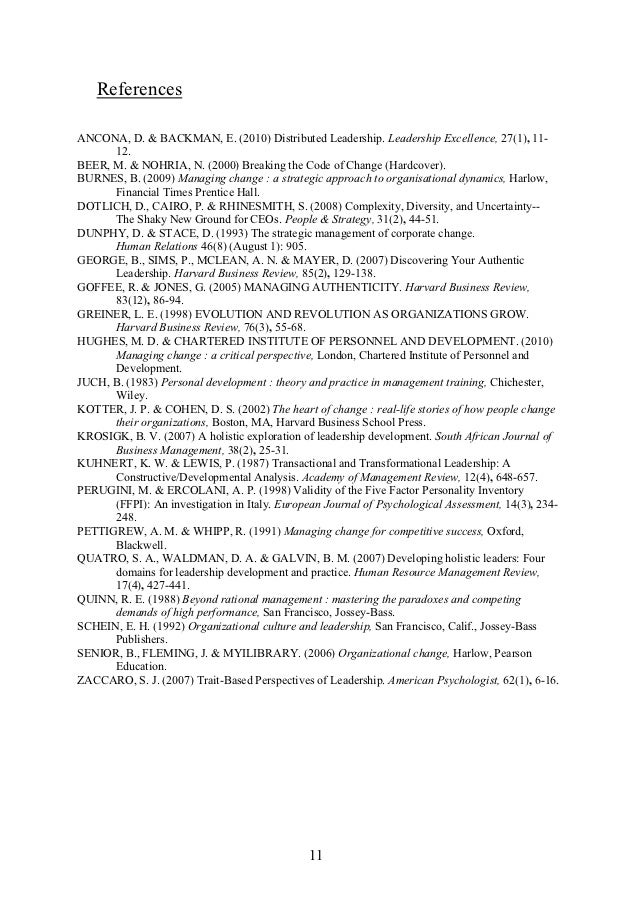 References

ANCONA, D. & BACKMAN, E. (2010) Distributed Leadership. Leadership Excellence, 27(1), 11-12.
BEER, M. & NOHRIA, N. (2000) Breaking the Code of Change (Hardcover).
BURNES, B. (2009) Managing change : a strategic approach to organisational dynamics, Harlow, Financial Times Prentice Hall.
DOTLICH, D., CAIRO, P. & RHINESMITH, S. (2008) Complexity, Diversity, and Uncertainty--The Shaky New Ground for CEOs. People & Strategy, 31(2), 44-51.
DUNPHY, D. & STACE, D. (1993) The strategic management of corporate change. Human Relations 46(8) (August 1): 905.
GEORGE, B., SIMS, P., MCLEAN, A. N. & MAYER, D. (2007) Discovering Your Authentic Leadership. Harvard Business Review, 85(2), 129-138.
GOFFEE, R. & JONES, G. (2005) MANAGING AUTHENTICITY. Harvard Business Review, 83(12), 86-94.
GREINER, L. E. (1998) EVOLUTION AND REVOLUTION AS ORGANIZATIONS GROW. Harvard Business Review, 76(3), 55-68.
HUGHES, M. D. & CHARTERED INSTITUTE OF PERSONNEL AND DEVELOPMENT. (2010) Managing change : a critical perspective, London, Chartered Institute of Personnel and Development.
JUCH, B. (1983) Personal development : theory and practice in management training, Chichester, Wiley.
KOTTER, J. P. & COHEN, D. S. (2002) The heart of change : real-life stories of how people change their organizations, Boston, MA, Harvard Business School Press.
KROSIGK, B. V. (2007) A holistic exploration of leadership development. South African Journal of Business Management, 38(2), 25-31.
KUHNERT, K. W. & LEWIS, P. (1987) Transactional and Transformational Leadership: A Constructive/Developmental Analysis. Academy of Management Review, 12(4), 648-657.
PERUGINI, M. & ERCOLANI, A. P. (1998) Validity of the Five Factor Personality Inventory (FFPI): An investigation in Italy. European Journal of Psychological Assessment, 14(3), 234-248.
PETTIGREW, A. M. & WHIPP, R. (1991) Managing change for competitive success, Oxford, Blackwell.
QUATRO, S. A., WALDMAN, D. A. & GALVIN, B. M. (2007) Developing holistic leaders: Four domains for leadership development and practice. Human Resource Management Review, 17(4), 427-441.
QUINN, R. E. (1988) Beyond rational management : mastering the paradoxes and competing demands of high performance, San Francisco, Jossey-Bass.
SCHEIN, E. H. (1992) Organizational culture and leadership, San Francisco, Calif., Jossey-Bass Publishers.
SENIOR, B., FLEMING, J. & MYILIBRARY. (2006) Organizational change, Harlow, Pearson Education.
ZACCARO, S. J. (2007) Trait-Based Perspectives of Leadership. American Psychologist, 62(1), 6-16.

11